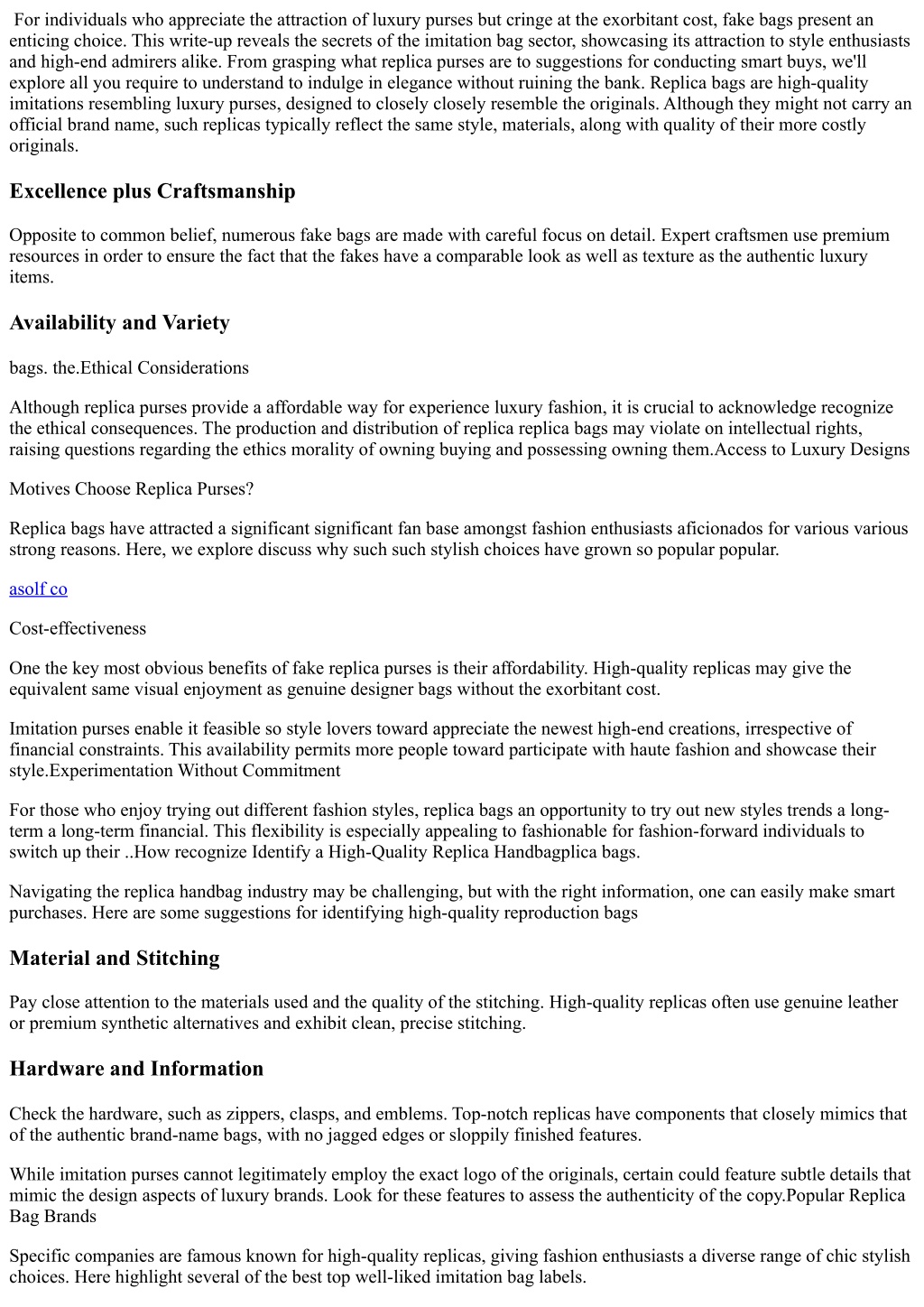 For individuals who appreciate the attraction of luxury purses but cringe at the exorbitant cost, fake bags present an enticing choice. This write-up reveals the secrets of the imitation bag sector, showcasing its attraction to style enthusiasts and high-end admirers alike. From grasping what replica purses are to suggestions for conducting smart buys, we'll explore all you require to understand to indulge in elegance without ruining the bank. Replica bags are high-quality imitations resembling luxury purses, designed to closely closely resemble the originals. Although they might not carry an official brand name, such replicas typically reflect the same style, materials, along with quality of their more costly originals.

Excellence plus Craftsmanship

Opposite to common belief, numerous fake bags are made with careful focus on detail. Expert craftsmen use premium resources in order to ensure the fact that the fakes have a comparable look as well as texture as the authentic luxury items.

Availability and Variety

bags. the.Ethical Considerations

Although replica purses provide a affordable way for experience luxury fashion, it is crucial to acknowledge recognize the ethical consequences. The production and distribution of replica replica bags may violate on intellectual rights, raising questions regarding the ethics morality of owning buying and possessing owning them.Access to Luxury Designs

Motives Choose Replica Purses?

Replica bags have attracted a significant significant fan base amongst fashion enthusiasts aficionados for various various strong reasons. Here, we explore discuss why such such stylish choices have grown so popular popular.

asolf co

Cost-effectiveness

One the key most obvious benefits of fake replica purses is their affordability. High-quality replicas may give the equivalent same visual enjoyment as genuine designer bags without the exorbitant cost.

Imitation purses enable it feasible so style lovers toward appreciate the newest high-end creations, irrespective of financial constraints. This availability permits more people toward participate with haute fashion and showcase their style.Experimentation Without Commitment

For those who enjoy trying out different fashion styles, replica bags an opportunity to try out new styles trends a long-term a long-term financial. This flexibility is especially appealing to fashionable for fashion-forward individuals to switch up their ..How recognize Identify a High-Quality Replica Handbagplica bags.

Navigating the replica handbag industry may be challenging, but with the right information, one can easily make smart purchases. Here are some suggestions for identifying high-quality reproduction bags

Material and Stitching

Pay close attention to the materials used and the quality of the stitching. High-quality replicas often use genuine leather or premium synthetic alternatives and exhibit clean, precise stitching.

Hardware and Information

Check the hardware, such as zippers, clasps, and emblems. Top-notch replicas have components that closely mimics that of the authentic brand-name bags, with no jagged edges or sloppily finished features.

While imitation purses cannot legitimately employ the exact logo of the originals, certain could feature subtle details that mimic the design aspects of luxury brands. Look for these features to assess the authenticity of the copy.Popular Replica Bag Brands

Specific companies are famous known for high-quality replicas, giving fashion enthusiasts a diverse range of chic stylish choices. Here highlight several of the best top well-liked imitation bag labels.